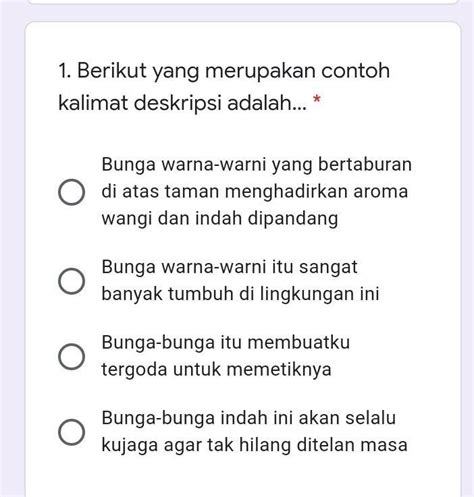 1. Berikut yang merupakan contoh kalimat deskripsi adalah... *

Bunga warna-warni yang bertaburan di atas taman menghadirkan aroma wangi dan indah dipandang

Bunga warna-warni itu sangat banyak tumbuh di lingkungan ini

Bunga-bunga itu membuatku tergoda untuk memetiknya

Bunga-bunga indah ini akan selalu kujaga agar tak hilang ditelan masa